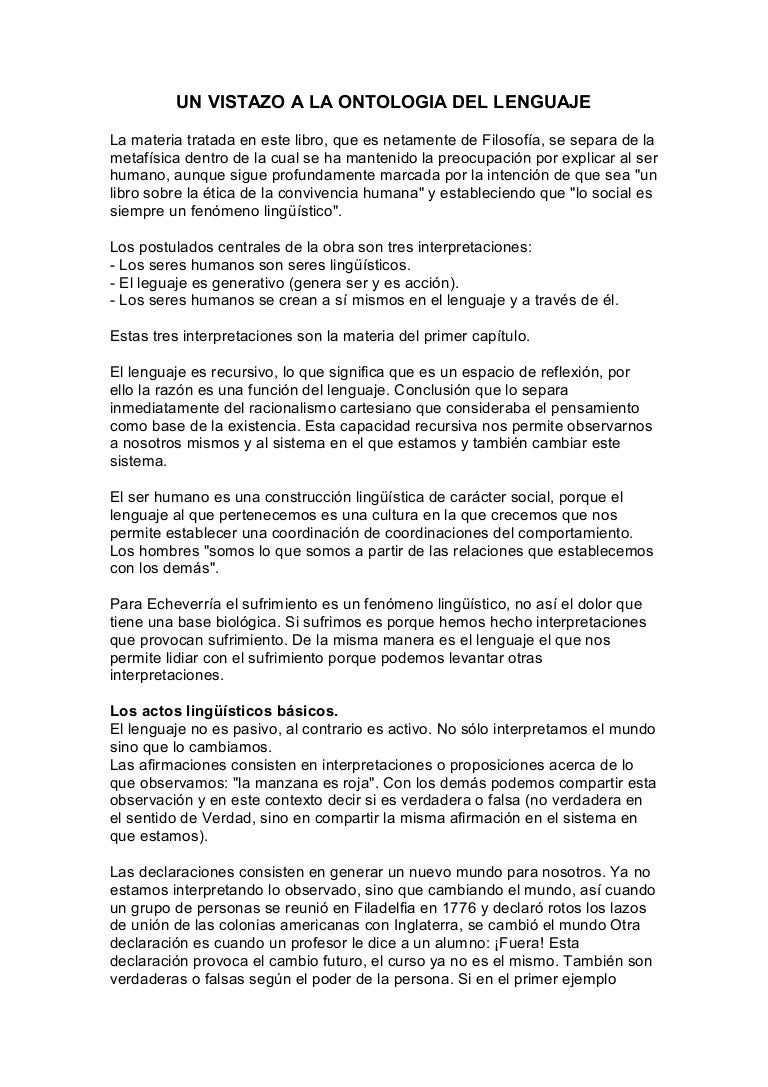 UN VISTAZO A LA ONTOLOGIA DEL LENGUAJE

La materia tratada en este libro, que es netamente de Filosofía, se separa de la metafísica dentro de la cual se ha mantenido la preocupación por explicar al ser humano, aunque sigue profundamente marcada por la intención de que sea "un libro sobre la ética de la convivencia humana" y estableciendo que "lo social es siempre un fenómeno lingüístico".

Los postulados centrales de la obra son tres interpretaciones:
- Los seres humanos son seres lingüísticos.
- El leguaje es generativo (genera ser y es acción).
- Los seres humanos se crean a sí mismos en el lenguaje y a través de él.

Estas tres interpretaciones son la materia del primer capítulo.

El lenguaje es recursivo, lo que significa que es un espacio de reflexión, por ello la razón es una función del lenguaje. Conclusión que lo separa inmediatamente del racionalismo cartesiano que consideraba el pensamiento como base de la existencia. Esta capacidad recursiva nos permite observarnos a nosotros mismos y al sistema en el que estamos y también cambiar este sistema.

El ser humano es una construcción lingüística de carácter social, porque el lenguaje al que pertenecemos es una cultura en la que crecemos que nos permite establecer una coordinación de coordinaciones del comportamiento. Los hombres "somos lo que somos a partir de las relaciones que establecemos con los demás".

Para Echeverría el sufrimiento es un fenómeno lingüístico, no así el dolor que tiene una base biológica. Si sufrimos es porque hemos hecho interpretaciones que provocan sufrimiento. De la misma manera es el lenguaje el que nos permite lidiar con el sufrimiento porque podemos levantar otras interpretaciones.

Los actos lingüísticos básicos.
El lenguaje no es pasivo, al contrario es activo. No sólo interpretamos el mundo sino que lo cambiamos.
Las afirmaciones consisten en interpretaciones o proposiciones acerca de lo que observamos: "la manzana es roja". Con los demás podemos compartir esta observación y en este contexto decir si es verdadera o falsa (no verdadera en el sentido de Verdad, sino en compartir la misma afirmación en el sistema en que estamos).

Las declaraciones consisten en generar un nuevo mundo para nosotros. Ya no estamos interpretando lo observado, sino que cambiando el mundo, así cuando un grupo de personas se reunió en Filadelfia en 1776 y declaró rotos los lazos de unión de las colonias americanas con Inglaterra, se cambió el mundo Otra declaración es cuando un profesor le dice a un alumno: ¡Fuera! Esta declaración provoca el cambio futuro, el curso ya no es el mismo. También son verdaderas o falsas según el poder de la persona. Si en el primer ejemplo